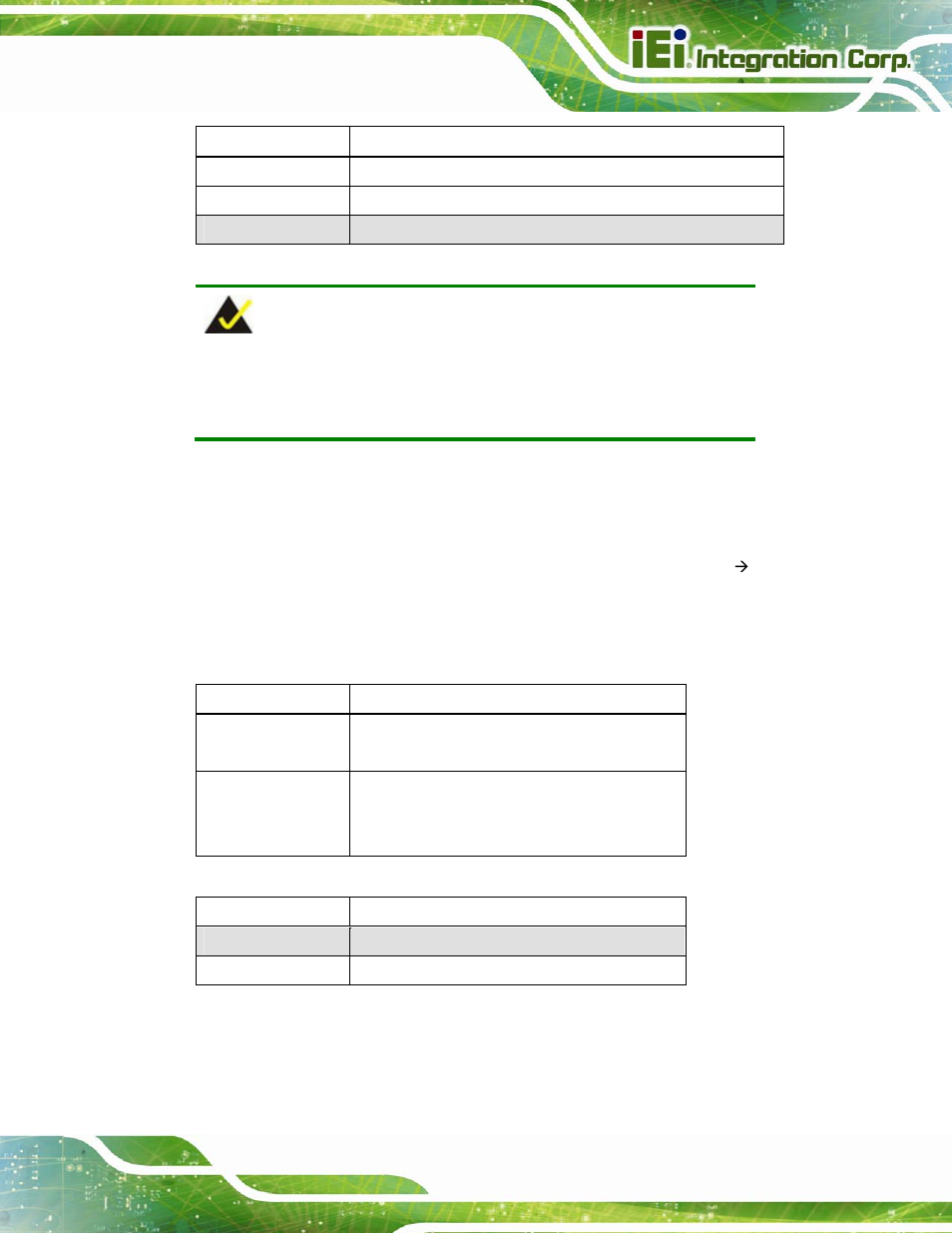 iEi Integration Corp.

→